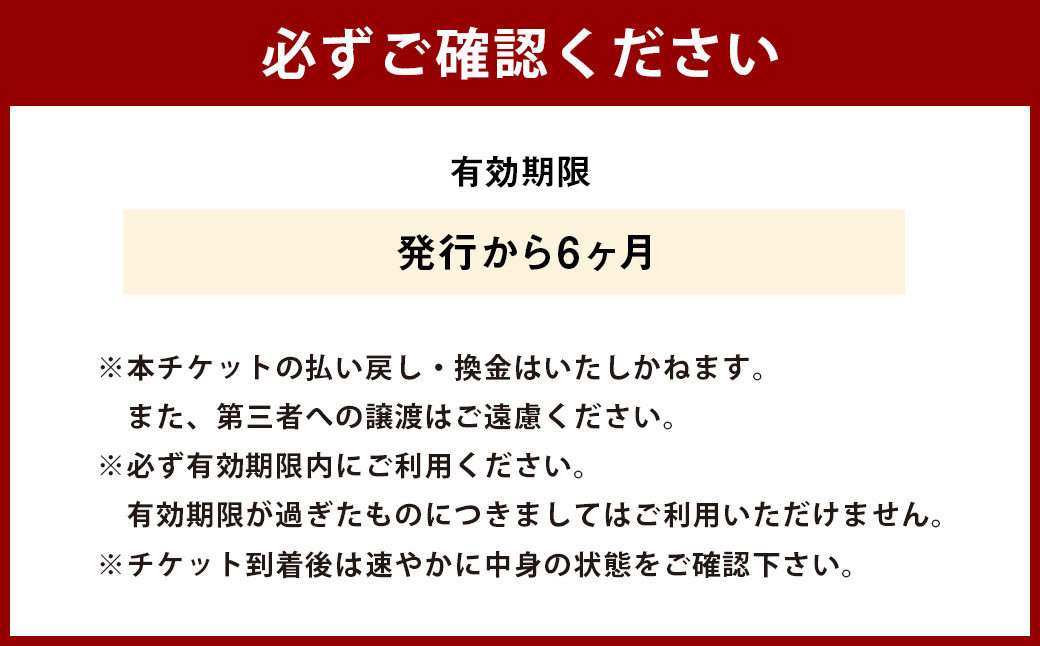 必ずご確認ください

有効期限

発行から6ヶ月

※本チケットの払い戻し・換金はいたしかねます。
また、第三者への譲渡はご遠慮ください。
※必ず有効期限内にご利用ください。
有効期限が過ぎたものにつきましてはご利用いただけません。
※チケット到着後は速やかに中身の状態をご確認下さい。